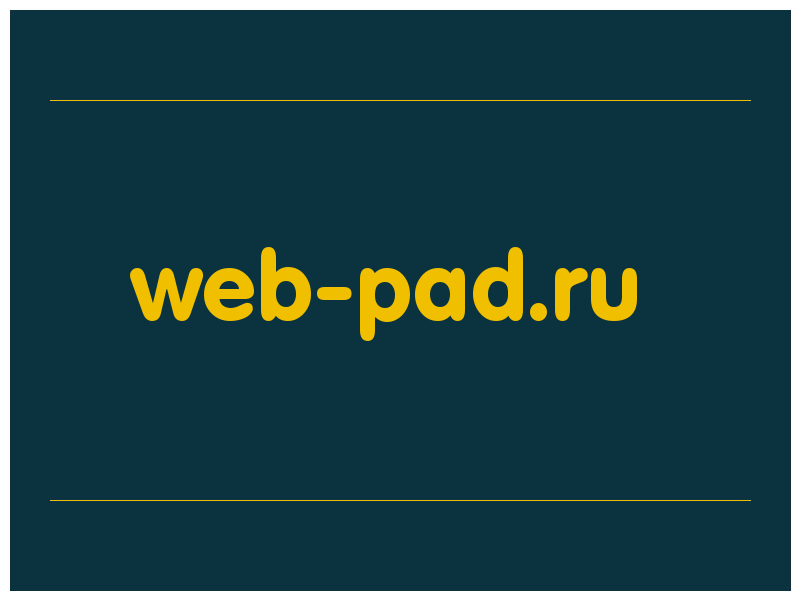 web-pad.ru